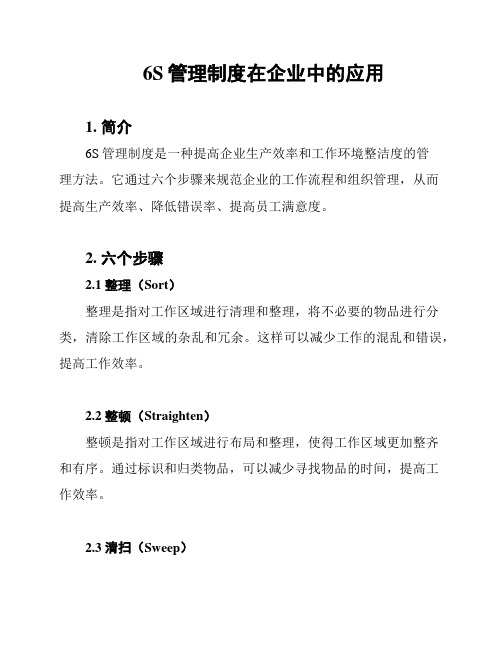 6S 管理制度在企业中的应用

1. 简介

6S 管理制度是一种提高企业生产效率和工作环境整洁度的管理方法。它通过六个步骤来规范企业的工作流程和组织管理，从而提高生产效率、降低错误率、提高员工满意度。

2. 六个步骤

2.1 整理（Sort）

整理是指对工作区域进行清理和整理，将不必要的物品进行分类，清除工作区域的杂乱和冗余。这样可以减少工作的混乱和错误，提高工作效率。

2.2 整顿（Straighten）

整顿是指对工作区域进行布局和整理，使得工作区域更加整齐和有序。通过标识和归类物品，可以减少寻找物品的时间，提高工作效率。

2.3 清扫（Sweep）